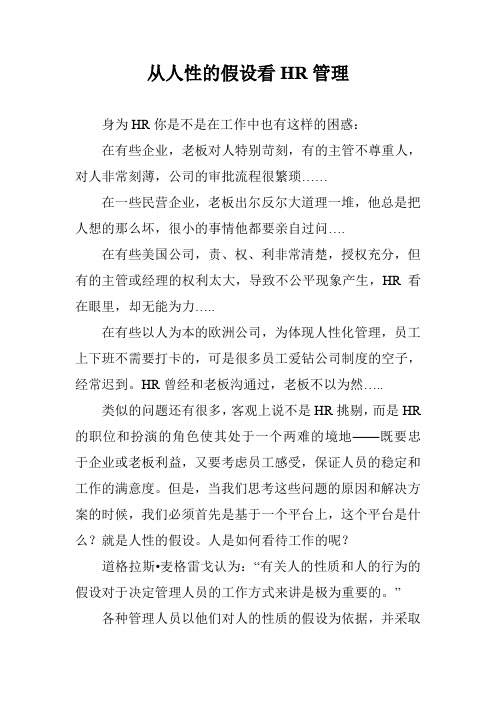 从人性的假设看 HR 管理

身为 HR 你是不是在工作中也有这样的困惑：

在有些企业，老板对人特别苛刻，有的主管不尊重人，对人非常刻薄，公司的审批流程很繁琐……

在一些民营企业，老板出尔反尔大道理一堆，他总是把人想的那么坏，很小的事情他都要亲自过问….

在有些美国公司，责、权、利非常清楚，授权充分，但有的主管或经理的权利太大，导致不公平现象产生，HR 看在眼里，却无能为力…..

在有些以人为本的欧洲公司，为体现人性化管理，员工上下班不需要打卡的，可是很多员工爱钻公司制度的空子，经常迟到。HR 曾经和老板沟通过，老板不以为然…..

类似的问题还有很多，客观上说不是 HR 挑剔，而是 HR 的职位和扮演的角色使其处于一个两难的境地——既要忠于企业或老板利益，又要考虑员工感受，保证人员的稳定和工作的满意度。但是，当我们思考这些问题的原因和解决方案的时候，我们必须首先是基于一个平台上，这个平台是什么？就是人性的假设。人是如何看待工作的呢？

道格拉斯•麦格雷戈认为：“有关人的性质和人的行为的假设对于决定管理人员的工作方式来讲是极为重要的。”

各种管理人员以他们对人的性质的假设为依据，并采取